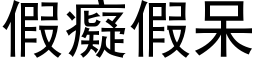 假癡假呆